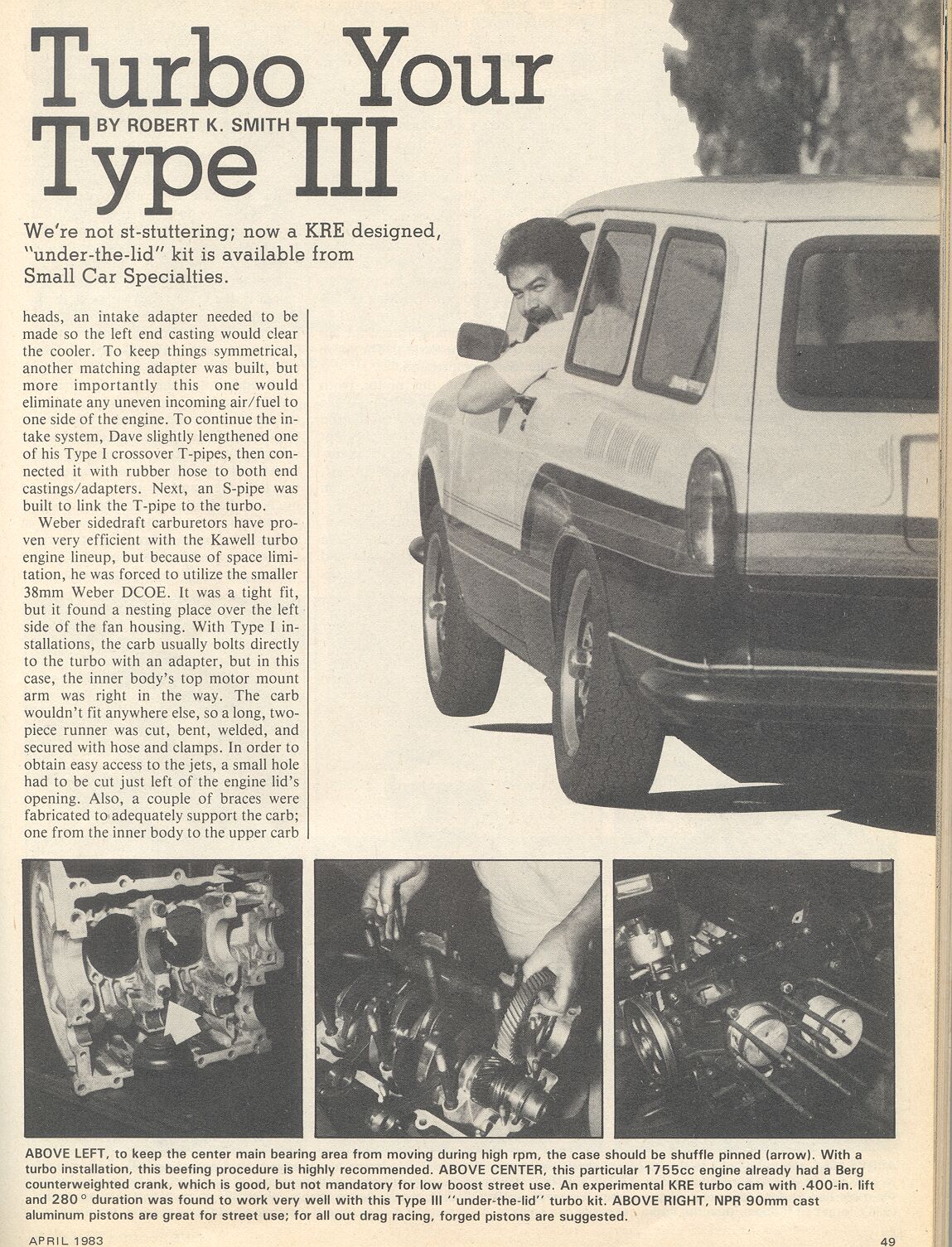 Turbo Your Type III

BY ROBERT K. SMITH

We're not st-stuttering; now a KRE designed, "under-the-lid" kit is available from Small Car Specialties.

heads, an intake adapter needed to be made so the left end casting would clear the cooler. To keep things symmetrical, another matching adapter was built, but more importantly this one would eliminate any uneven incoming air/fuel to one side of the engine. To continue the intake system, Dave slightly lengthened one of his Type I crossover T-pipes, then connected it with rubber hose to both end castings/adapters. Next, an S-pipe was built to link the T-pipe to the turbo.

Weber sidedraft carburetors have proven very efficient with the Kawell turbo engine lineup, but because of space limitation, he was forced to utilize the smaller 38mm Weber DCOE. It was a tight fit, but it found a nesting place over the left side of the fan housing. With Type I installations, the carb usually bolts directly to the turbo with an adapter, but in this case, the inner body's top motor mount arm was right in the way. The carb wouldn't fit anywhere else, so a long, two-piece runner was cut, bent, welded, and secured with hose and clamps. In order to obtain easy access to the jets, a small hole had to be cut just left of the engine lid's opening. Also, a couple of braces were fabricated to adequately support the carb; one from the inner body to the upper carb

ABOVE LEFT, to keep the center main bearing area from moving during high rpm, the case should be shuffle pinned (arrow). With a turbo installation, this beefing procedure is highly recommended. ABOVE CENTER, this particular 1755cc engine already had a Berg counterweighted crank, which is good, but not mandatory for low boost street use. An experimental KRE turbo cam with .400-in. lift and 280° duration was found to work very well with this Type III "under-the-lid" turbo kit. ABOVE RIGHT, NPR 90mm cast aluminum pistons are great for street use; for all out drag racing, forged pistons are suggested.

APRIL 1983

49